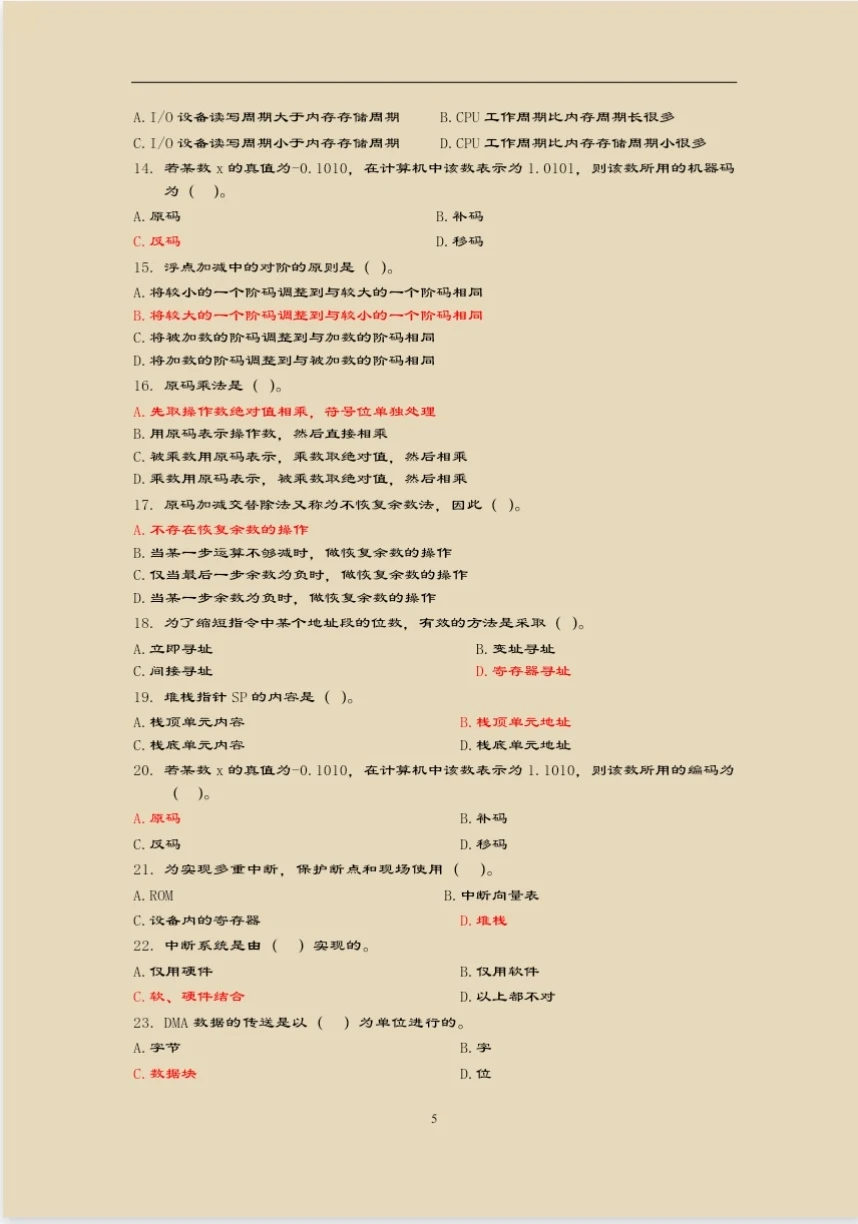 A. I/O 设备读写周期大于内存存储周期
B. CPU 工作周期比内存周期长很多
C. I/O 设备读写周期小于内存存储周期
D. CPU 工作周期比内存存储周期小很多

14. 若某数 x 的真值为-0.1010，在计算机中该数表示为 1.0101，则该数所用的机器码为（ ）。
A. 原码
B. 补码
C. 反码
D. 移码

15. 浮点加减中的对阶的原则是（ ）。
A. 将较小的一个阶码调整到与较大的一个阶码相同
B. 将较大的一个阶码调整到与较小的一个阶码相同
C. 将被加数的阶码调整到与加数的阶码相同
D. 将加数的阶码调整到与被加数的阶码相同

16. 原码乘法是（ ）。
A. 先取操作数绝对值相乘，符号位单独处理
B. 用原码表示操作数，然后直接相乘
C. 被乘数用原码表示，乘数取绝对值，然后相乘
D. 乘数用原码表示，被乘数取绝对值，然后相乘

17. 原码加减交替除法又称为不恢复余数法，因此（ ）。
A. 不存在恢复余数的操作
B. 当某一步运算不够减时，做恢复余数的操作
C. 仅当最后一步余数为负时，做恢复余数的操作
D. 当某一步余数为负时，做恢复余数的操作

18. 为了缩短指令中某个地址段的位数，有效的方法是采取（ ）。
A. 立即寻址
B. 变址寻址
C. 间接寻址
D. 寄存器寻址

19. 堆栈指针 SP 的内容是（ ）。
A. 栈顶单元内容
B. 栈顶单元地址
C. 栈底单元内容
D. 栈底单元地址

20. 若某数 x 的真值为-0.1010，在计算机中该数表示为 1.1010，则该数所用的编码为（ ）。
A. 原码
B. 补码
C. 反码
D. 移码

21. 为实现多重中断，保护断点和现场使用（ ）。
A. ROM
B. 中断向量表
C. 设备内的寄存器
D. 堆栈

22. 中断系统是由（ ）实现的。
A. 仅用硬件
B. 仅用软件
C. 软、硬件结合
D. 以上都不对

23. DMA 数据的传送是以（ ）为单位进行的。
A. 字节
B. 字
C. 数据块
D. 位

5